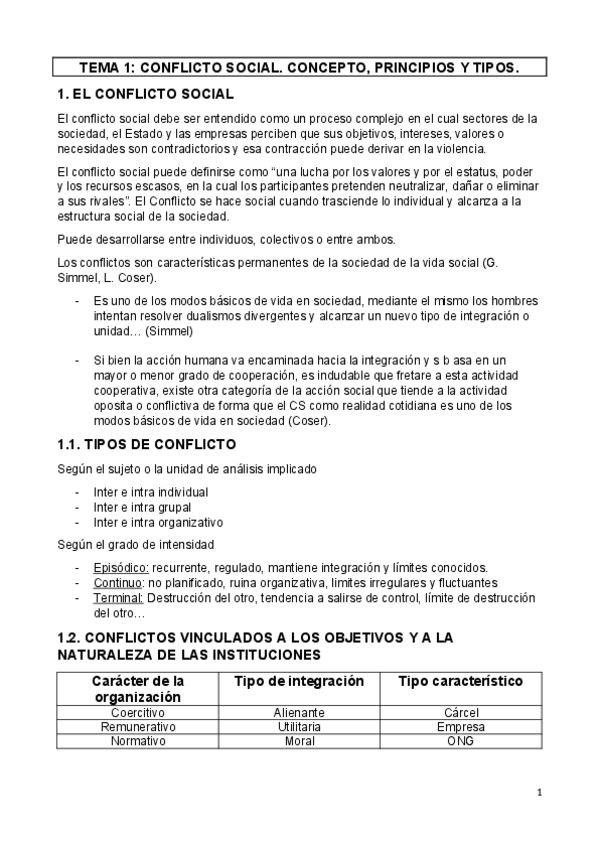 TEMA 1: CONFLICTO SOCIAL. CONCEPTO, PRINCIPIOS Y TIPOS.

1. EL CONFLICTO SOCIAL

El conflicto social debe ser entendido como un proceso complejo en el cual sectores de la sociedad, el Estado y las empresas perciben que sus objetivos, intereses, valores o necesidades son contradictorios y esa contracción puede derivar en la violencia.

El conflicto social puede definirse como “una lucha por los valores y por el estatus, poder y los recursos escasos, en la cual los participantes pretenden neutralizar, dañar o eliminar a sus rivales”. El Conflicto se hace social cuando trasciende lo individual y alcanza a la estructura social de la sociedad.

Puede desarrollarse entre individuos, colectivos o entre ambos.

Los conflictos son características permanentes de la sociedad de la vida social (G. Simmel, L. Coser).

- Es uno de los modos básicos de vida en sociedad, mediante el mismo los hombres intentan resolver dualismos divergentes y alcanzar un nuevo tipo de integración o unidad… (Simmel)

- Si bien la acción humana va encaminada hacia la integración y s b asa en un mayor o menor grado de cooperación, es indudable que fretare a esta actividad cooperativa, existe otra categoría de la acción social que tiende a la actividad oposita o conflictiva de forma que el CS como realidad cotidiana es uno de los modos básicos de vida en sociedad (Coser).

1.1. TIPOS DE CONFLICTO

Según el sujeto o la unidad de análisis implicado

- Inter e intra individual
- Inter e intra grupal
- Inter e intra organizativo

Según el grado de intensidad

- Episódico: recurrente, regulado, mantiene integración y límites conocidos.
- Continuo: no planificado, ruina organizativa, limites irregulares y fluctuantes
- Terminal: Destrucción del otro, tendencia a salirse de control, límite de destrucción del otro…

1.2. CONFLICTOS VINCULADOS A LOS OBJETIVOS Y A LA NATURALEZA DE LAS INSTITUCIONES

| Carácter de la organización | Tipo de integración | Tipo característico |
|---|---|---|
| Coercitivo | Alienante | Cárcel |
| Remunerativo | Utilitaria | Empresa |
| Normativo | Moral | ONG |

1